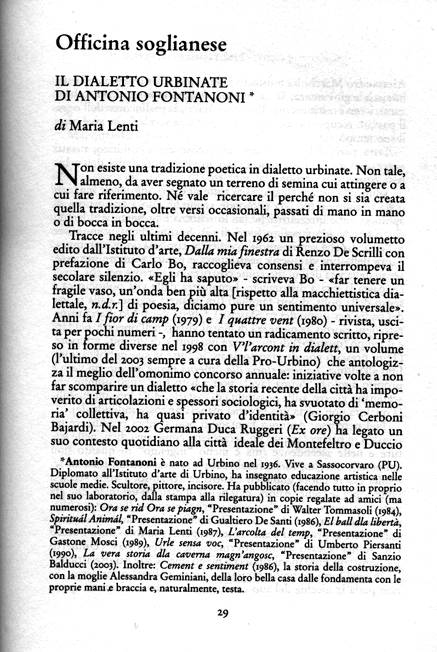 Officina soglianese

IL DIALETTO URBINATE DI ANTONIO FONTANONI *

di Maria Lenti

Non esiste una tradizione poetica in dialetto urbinate. Non tale, almeno, da aver segnato un terreno di semina cui attingere o a cui fare riferimento. Né vale ricercare il perché non si sia creata quella tradizione, oltre versi occasionali, passati di mano in mano o di bocca in bocca.

Tracce negli ultimi decenni. Nel 1962 un prezioso volumetto edito dall'Istituto d'arte, Dalla mia finestra di Renzo De Scrilli con prefazione di Carlo Bo, raccoglieva consensi e interrompeva il secolare silenzio. «Egli ha saputo» - scriveva Bo - «far tenere un fragile vaso, un'onda ben più alta [rispetto alla macchiettistica dialettale, n.d.r.] di poesia, diciamo pure un sentimento universale». Anni fa I fior di camp (1979) e I quattre vent (1980) - rivista, uscita per pochi numeri -, hanno tentato un radicamento scritto, ripreso in forme diverse nel 1998 con V'l'arcont in dialett, un volume (l'ultimo del 2003 sempre a cura della Pro-Urbino) che antologizza il meglio dell'omonimo concorso annuale: iniziative volte a non far scomparire un dialetto «che la storia recente della città ha impoverito di articolazioni e spessori sociologici, ha svuotato di 'memoria' collettiva, ha quasi privato d'identità» (Giorgio Cerboni Bajardi). Nel 2002 Germana Duca Ruggeri (Ex ore) ha legato un suo contesto quotidiano alla città ideale dei Montefeltro e Duccio

*Antonio Fontanoni è nato ad Urbino nel 1936. Vive a Sassocorvaro (PU). Diplomato all'Istituto d'arte di Urbino, ha insegnato educazione artistica nelle scuole medie. Scultore, pittore, incisore. Ha pubblicato (facendo tutto in proprio nel suo laboratorio, dalla stampa alla rilegatura) in copie regalate ad amici (ma numerosi): Ora se rid Ora se piagn, "Presentazione" di Walter Tommasoli (1984), Spirituàl Animàl, "Presentazione" di Gualtiero De Santi (1986), El ball dla libertà, "Presentazione" di Maria Lenti (1987), L'arcolta del temp, "Presentazione" di Gastone Mosci (1989), Urle sensa voc, "Presentazione" di Umberto Piersanti (1990), La vera storia dla caverna magn'angosc, "Presentazione" di Sanzio Balducci (2003). Inoltre: Cement e sentiment (1986), la storia della costruzione, con la moglie Alessandra Geminiani, della loro bella casa dalle fondamenta con le proprie mani e braccia e, naturalmente, testa.

29